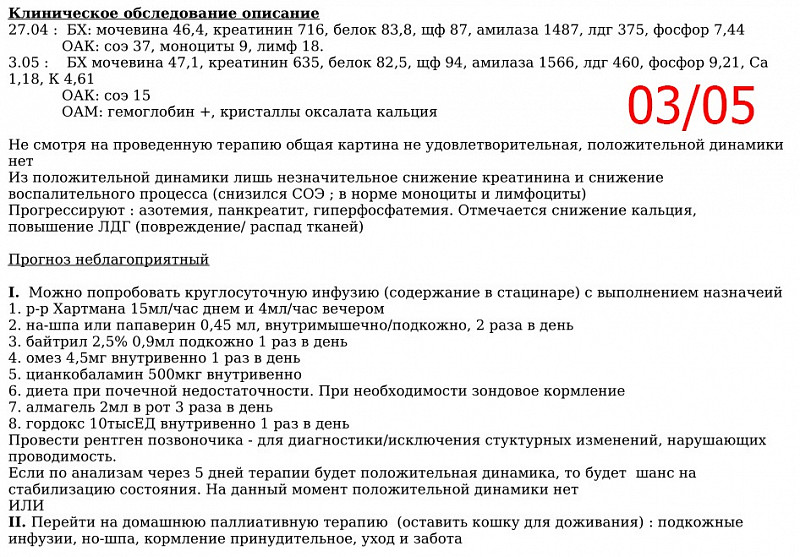 Клиническое обследование описание
27.04 : БХ: мочевина 46,4, креатинин 716, белок 83,8, щф 87, амилаза 1487, лдг 375, фосфор 7,44
ОАК: соэ 37, моноциты 9, лимф 18.
3.05 : БХ мочевина 47,1, креатинин 635, белок 82,5, щф 94, амилаза 1566, лдг 460, фосфор 9,21, Са 1,18, К 4,61
ОАК: соэ 15
ОАМ: гемоглобин +, кристаллы оксалата кальция

03/05

Не смотря на проведенную терапию общая картина не удовлетворительная, положительной динамики нет
Из положительной динамики лишь незначительное снижение креатинина и снижение воспалительного процесса (снизился СОЭ ; в норме моноциты и лимфоциты)
Прогрессируют : азотемия, панкреатит, гиперфосфатемия. Отмечается снижение кальция, повышение ЛДГ (повреждение/ распад тканей)

Прогноз неблагоприятный

I. Можно попробовать круглосуточную инфузию (содержание в стацинаре) с выполнением назначений
1. р-р Хартмана 15мл/час днем и 4мл/час вечером
2. на-шпа или папаверин 0,45 мл, внутримышечно/подкожно, 2 раза в день
3. байтрил 2,5% 0,9мл подкожно 1 раз в день
4. омез 4,5мг внутривенно 1 раз в день
5. цианкобаламин 500мкг внутривенно
6. диета при почечной недостаточности. При необходимости зондовое кормление
7. алмагель 2мл в рот 3 раза в день
8. гордокс 10тысЕД внутривенно 1 раз в день
Провести рентген позвоночика - для диагностики/исключения стуктурных изменений, нарушающих проводимость.
Если по анализам через 5 дней терапии будет положительная динамика, то будет шанс на стабилизацию состояния. На данный момент положительной динамики нет
ИЛИ
II. Перейти на домашнюю паллиативную терапию (оставить кошку для доживания) : подкожные инфузии, но-шпа, кормление принудительное, уход и забота